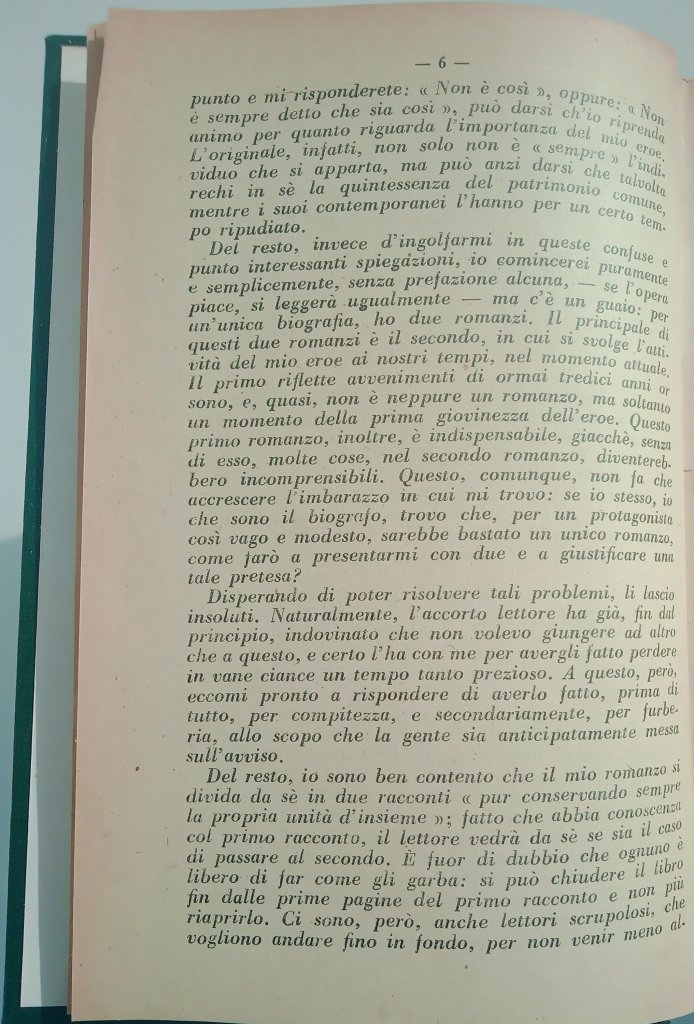 — 6 —

punto e mi risponderete: « Non è così », oppure: « Non è sempre detto che sia così », può darsi ch'io riprenda animo per quanto riguarda l'importanza del mio eroe. L'originale, infatti, non solo non è « sempre » l'individuo che si apparta, ma può anzi darsi che talvolta rechi in sè la quintessenza del patrimonio comune, mentre i suoi contemporanei l'hanno per un certo tempo ripudiato.

Del resto, invece d'ingolfarmi in queste confuse e punto interessanti spiegazioni, io comincerei puramente e semplicemente, senza prefazione alcuna, — se l'opera piace, si leggerà ugualmente — ma c'è un guaio: per un'unica biografia, ho due romanzi. Il principale di questi due romanzi è il secondo, in cui si svolge l'attività del mio eroe ai nostri tempi, nel momento attuale. Il primo riflette avvenimenti di ormai tredici anni or sono, e, quasi, non è neppure un romanzo, ma soltanto un momento della prima giovinezza dell'eroe. Questo primo romanzo, inoltre, è indispensabile, giacchè, senza di esso, molte cose, nel secondo romanzo, diventerebbero incomprensibili. Questo, comunque, non fa che accrescere l'imbarazzo in cui mi trovo: se io stesso, io che sono il biografo, trovo che, per un protagonista così vago e modesto, sarebbe bastato un unico romanzo, come farò a presentarmi con due e a giustificare una tale pretesa?

Disperando di poter risolvere tali problemi, li lascio insoluti. Naturalmente, l'accorto lettore ha già, fin dal principio, indovinato che non volevo giungere ad altro che a questo, e certo l'ha con me per avergli fatto perdere in vane ciance un tempo tanto prezioso. A questo, però, eccomi pronto a rispondere di averlo fatto, prima di tutto, per compitezza, e secondariamente, per furberia, allo scopo che la gente sia anticipatamente messa sull'avviso.

Del resto, io sono ben contento che il mio romanzo si divida da sè in due racconti « pur conservando sempre la propria unità d'insieme »; fatto che abbia conoscenza col primo racconto, il lettore vedrà da sè se sia il caso di passare al secondo. È fuor di dubbio che ognuno è libero di far come gli garba: si può chiudere il libro fin dalle prime pagine del primo racconto e non più riaprirlo. Ci sono, però, anche lettori scrupolosi, che vogliono andare fino in fondo, per non venir meno al-